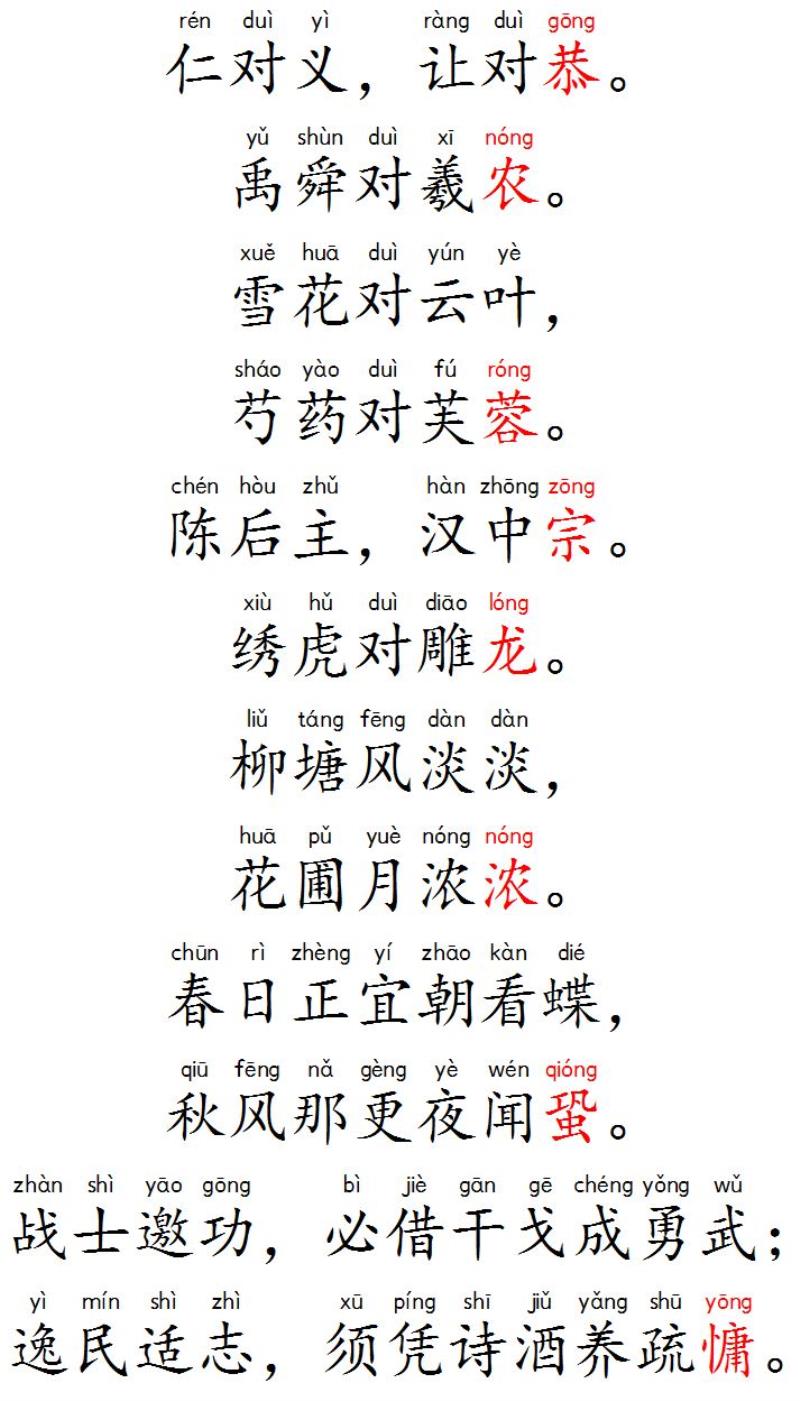 rén duì yì ràng duì gōng
仁对义，让对恭。

yǔ shùn duì xī nóng
禹舜对羲农。

xuě huā duì yún yè
雪花对云叶，

sháo yào duì fú róng
芍药对芙蓉。

chén hòu zhǔ hàn zhōng zōng
陈后主，汉中宗。

xiù hǔ duì diāo lóng
绣虎对雕龙。

liǔ táng fēng dàn dàn
柳塘风淡淡，

huā pǔ yuè nóng nóng
花圃月浓浓。

chūn rì zhèng yí zhāo kàn dié
春日正宜朝看蝶，

qiū fēng nǎ gèng yè wén qióng
秋风那更夜闻蛩。

zhàn shì yāo gōng bì jiè gān gē chéng yǒng wǔ
战士邀功，必借干戈成勇武；

yì mín shì zhì xū píng shī jiǔ yǎng shū yōng
逸民适志，须凭诗酒养疏慵。